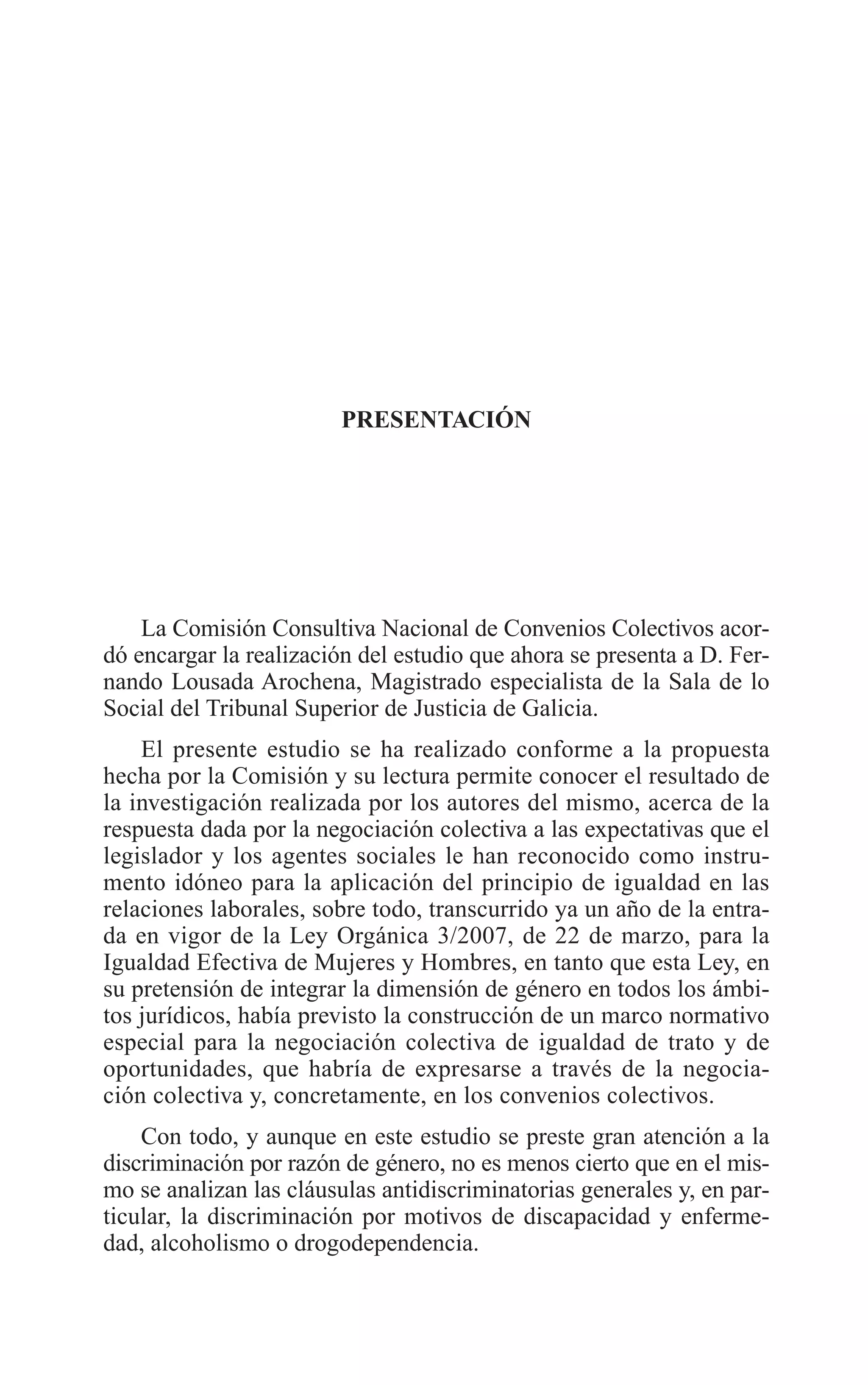 PRESENTACIÓN

La Comisión Consultiva Nacional de Convenios Colectivos acordó encargar la realización del estudio que ahora se presenta a D. Fernando Lousada Arochena, Magistrado especialista de la Sala de lo Social del Tribunal Superior de Justicia de Galicia.

El presente estudio se ha realizado conforme a la propuesta hecha por la Comisión y su lectura permite conocer el resultado de la investigación realizada por los autores del mismo, acerca de la respuesta dada por la negociación colectiva a las expectativas que el legislador y los agentes sociales le han reconocido como instrumento idóneo para la aplicación del principio de igualdad en las relaciones laborales, sobre todo, transcurrido ya un año de la entrada en vigor de la Ley Orgánica 3/2007, de 22 de marzo, para la Igualdad Efectiva de Mujeres y Hombres, en tanto que esta Ley, en su pretensión de integrar la dimensión de género en todos los ámbitos jurídicos, había previsto la construcción de un marco normativo especial para la negociación colectiva de igualdad de trato y de oportunidades, que habría de expresarse a través de la negociación colectiva y, concretamente, en los convenios colectivos.

Con todo, y aunque en este estudio se preste gran atención a la discriminación por razón de género, no es menos cierto que en el mismo se analizan las cláusulas antidiscriminatorias generales y, en particular, la discriminación por motivos de discapacidad y enfermedad, alcoholismo o drogodependencia.